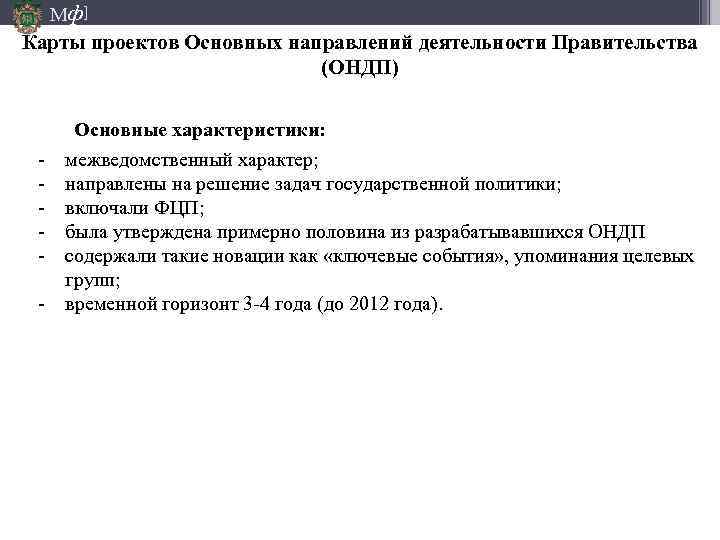 Мф]

Карты проектов Основных направлений деятельности Правительства (ОНДП)

Основные характеристики:

- межведомственный характер;
- направлены на решение задач государственной политики;
- включали ФЦП;
- была утверждена примерно половина из разрабатывавшихся ОНДП
- содержали такие новации как «ключевые события», упоминания целевых групп;
- временной горизонт 3-4 года (до 2012 года).